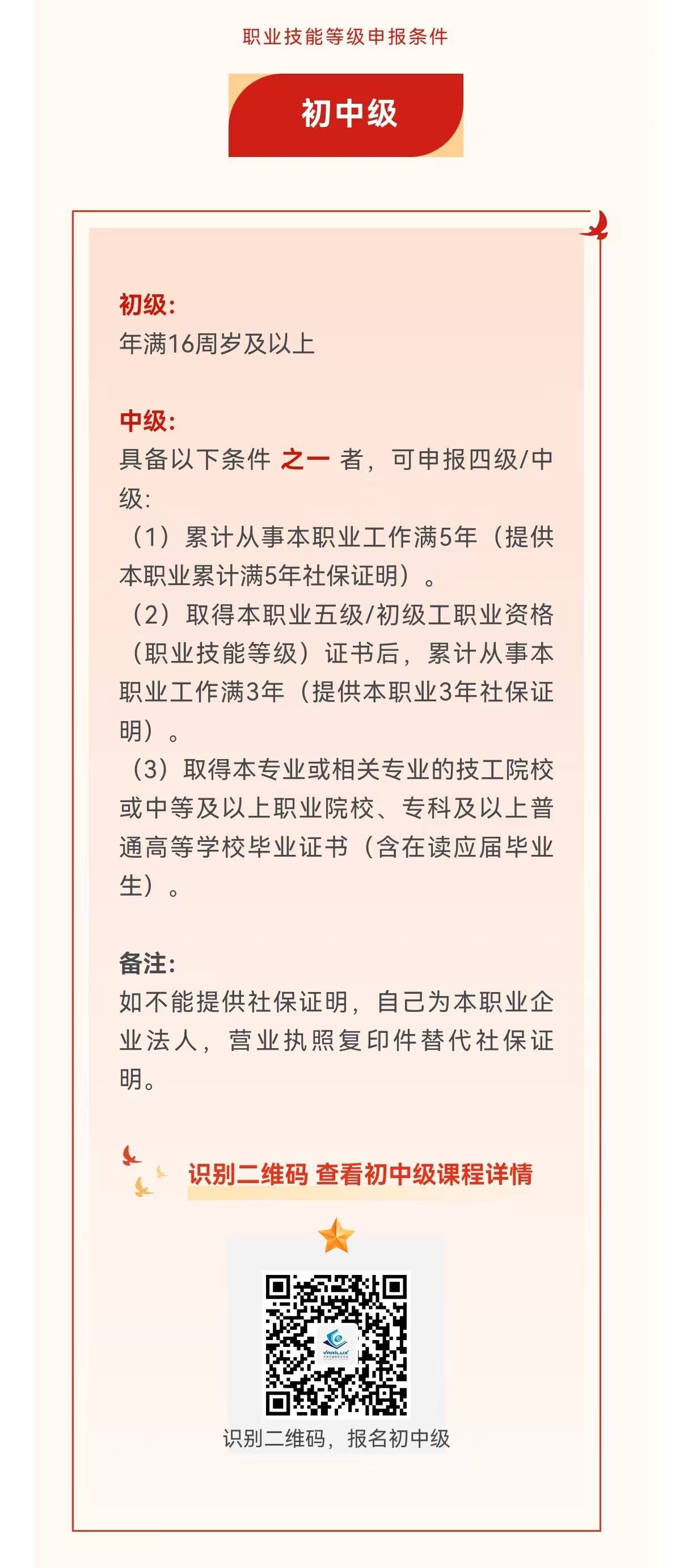 职业技能等级申报条件

初中级

初级：
年满16周岁及以上

中级：
具备以下条件 之一 者，可申报四级/中级：
（1）累计从事本职业工作满5年（提供本职业累计满5年社保证明）。
（2）取得本职业五级/初级工职业资格（职业技能等级）证书后，累计从事本职业工作满3年（提供本职业3年社保证明）。
（3）取得本专业或相关专业的技工院校或中等及以上职业院校、专科及以上普通高等学校毕业证书（含在读应届毕业生）。

备注：
如不能提供社保证明，自己为本职业企业法人，营业执照复印件替代社保证明。

识别二维码 查看初中级课程详情

VARILUX

识别二维码，报名初中级